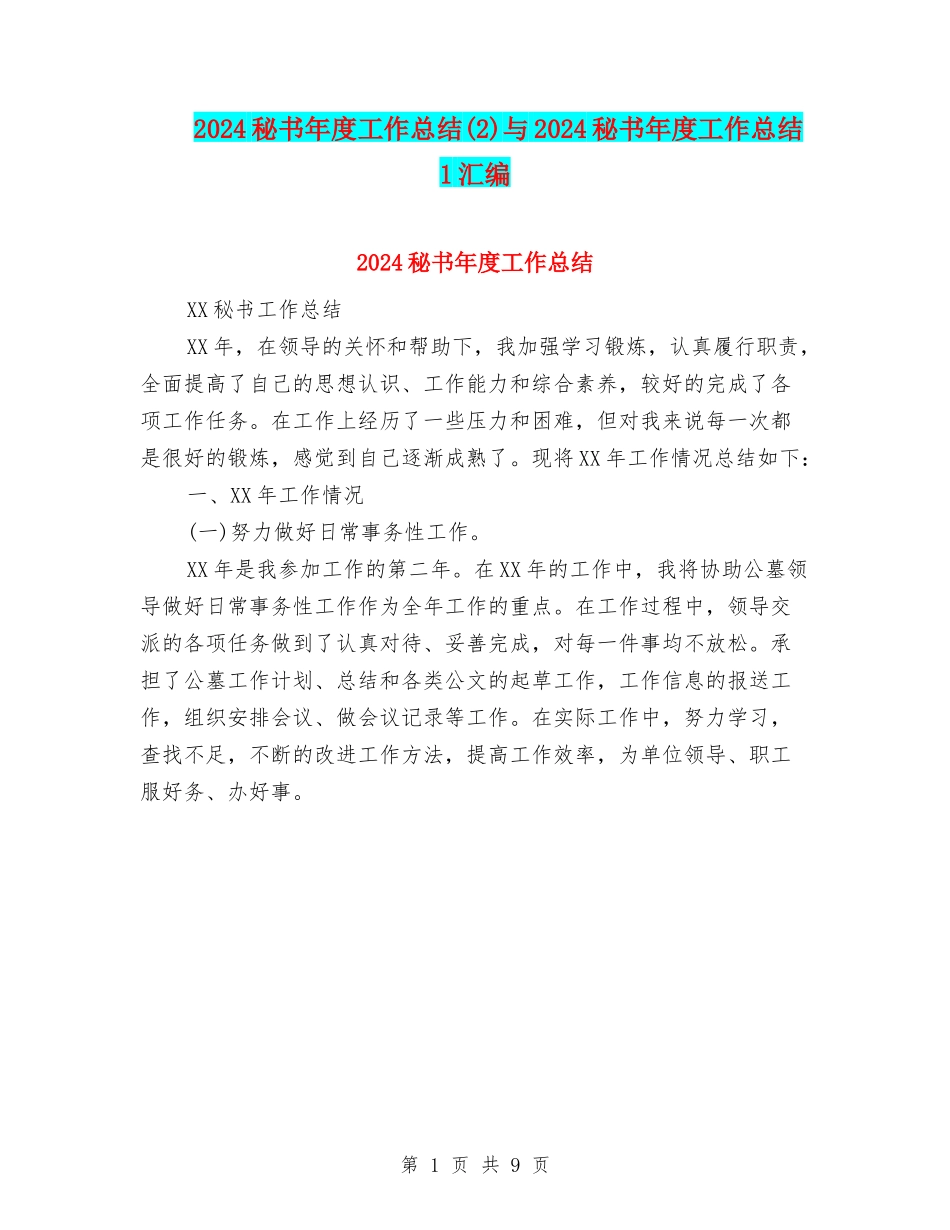 2024秘书年度工作总结(2)与2024秘书年度工作总结1汇编

2024秘书年度工作总结

XX秘书工作总结

XX年，在领导的关怀和帮助下，我加强学习锻炼，认真履行职责，全面提高了自己的思想认识、工作能力和综合素养，较好的完成了各项工作任务。在工作上经历了一些压力和困难，但对我来说每一次都是很好的锻炼，感觉到自己逐渐成熟了。现将XX年工作情况总结如下：

一、XX年工作情况

(一)努力做好日常事务性工作。

XX年是我参加工作的第二年。在XX年的工作中，我将协助公墓领导做好日常事务性工作作为全年工作的重点。在工作过程中，领导交派的各项任务做到了认真对待、妥善完成，对每一件事均不放松。承担了公墓工作计划、总结和各类公文的起草工作，工作信息的报送工作，组织安排会议、做会议记录等工作。在实际工作中，努力学习，查找不足，不断的改进工作方法，提高工作效率，为单位领导、职工服好务、办好事。

第 1 页 共 9 页